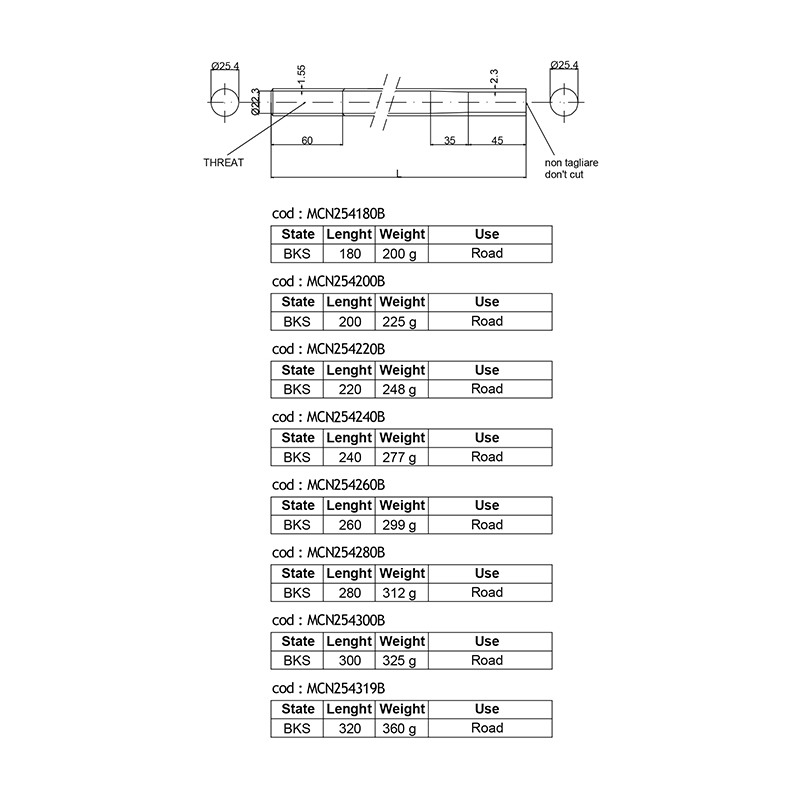 Ø25.4

Ø22.3

1.55

2.3

Ø25.4

60

35

45

THREAT

L

non tagliare
don't cut

cod : MCN254180B

| State | Lenght | Weight | Use |
|---|---|---|---|
| BKS | 180 | 200 g | Road |

cod : MCN254200B

| State | Lenght | Weight | Use |
|---|---|---|---|
| BKS | 200 | 225 g | Road |

cod : MCN254220B

| State | Lenght | Weight | Use |
|---|---|---|---|
| BKS | 220 | 248 g | Road |

cod : MCN254240B

| State | Lenght | Weight | Use |
|---|---|---|---|
| BKS | 240 | 277 g | Road |

cod : MCN254260B

| State | Lenght | Weight | Use |
|---|---|---|---|
| BKS | 260 | 299 g | Road |

cod : MCN254280B

| State | Lenght | Weight | Use |
|---|---|---|---|
| BKS | 280 | 312 g | Road |

cod : MCN254300B

| State | Lenght | Weight | Use |
|---|---|---|---|
| BKS | 300 | 325 g | Road |

cod : MCN254319B

| State | Lenght | Weight | Use |
|---|---|---|---|
| BKS | 320 | 360 g | Road |